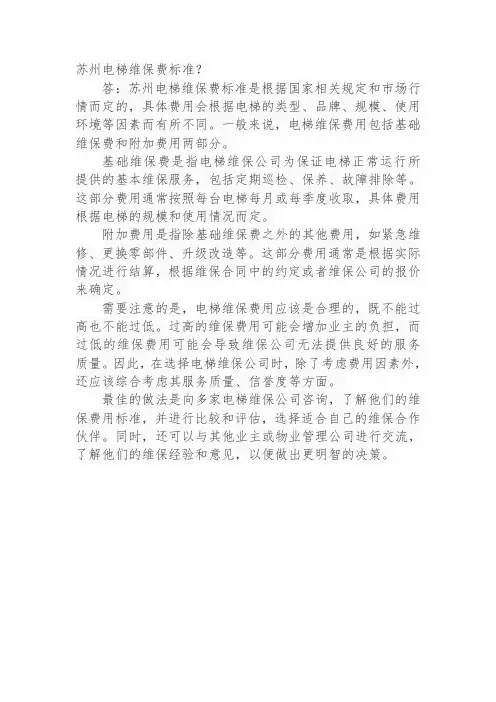 苏州电梯维保费标准？

答：苏州电梯维保费标准是根据国家相关规定和市场行情而定的，具体费用会根据电梯的类型、品牌、规模、使用环境等因素而有所不同。一般来说，电梯维保费用包括基础维保费和附加费用两部分。

基础维保费是指电梯维保公司为保证电梯正常运行所提供的基本维保服务，包括定期巡检、保养、故障排除等。这部分费用通常按照每台电梯每月或每季度收取，具体费用根据电梯的规模和使用情况而定。

附加费用是指除基础维保费之外的其他费用，如紧急维修、更换零部件、升级改造等。这部分费用通常是根据实际情况进行结算，根据维保合同中的约定或者维保公司的报价来确定。

需要注意的是，电梯维保费用应该是合理的，既不能过高也不能过低。过高的维保费用可能会增加业主的负担，而过低的维保费用可能会导致维保公司无法提供良好的服务质量。因此，在选择电梯维保公司时，除了考虑费用因素外，还应该综合考虑其服务质量、信誉度等方面。

最佳的做法是向多家电梯维保公司咨询，了解他们的维保费用标准，并进行比较和评估，选择适合自己的维保合作伙伴。同时，还可以与其他业主或物业管理公司进行交流，了解他们的维保经验和意见，以便做出更明智的决策。